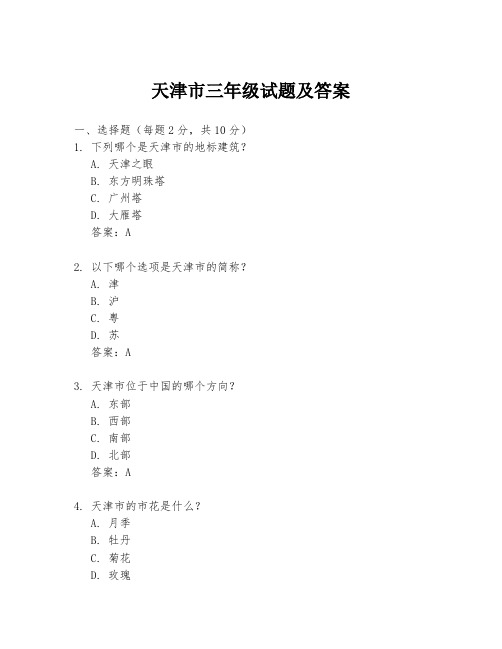 天津市三年级试题及答案

一、选择题（每题 2 分，共 10 分）

1. 下列哪个是天津市的地标建筑？
A. 天津之眼
B. 东方明珠塔
C. 广州塔
D. 大雁塔
答案：A

2. 以下哪个选项是天津市的简称？
A. 津
B. 沪
C. 粤
D. 苏
答案：A

3. 天津市位于中国的哪个方向？
A. 东部
B. 西部
C. 南部
D. 北部
答案：A

4. 天津市的市花是什么？
A. 月季
B. 牡丹
C. 菊花
D. 玫瑰